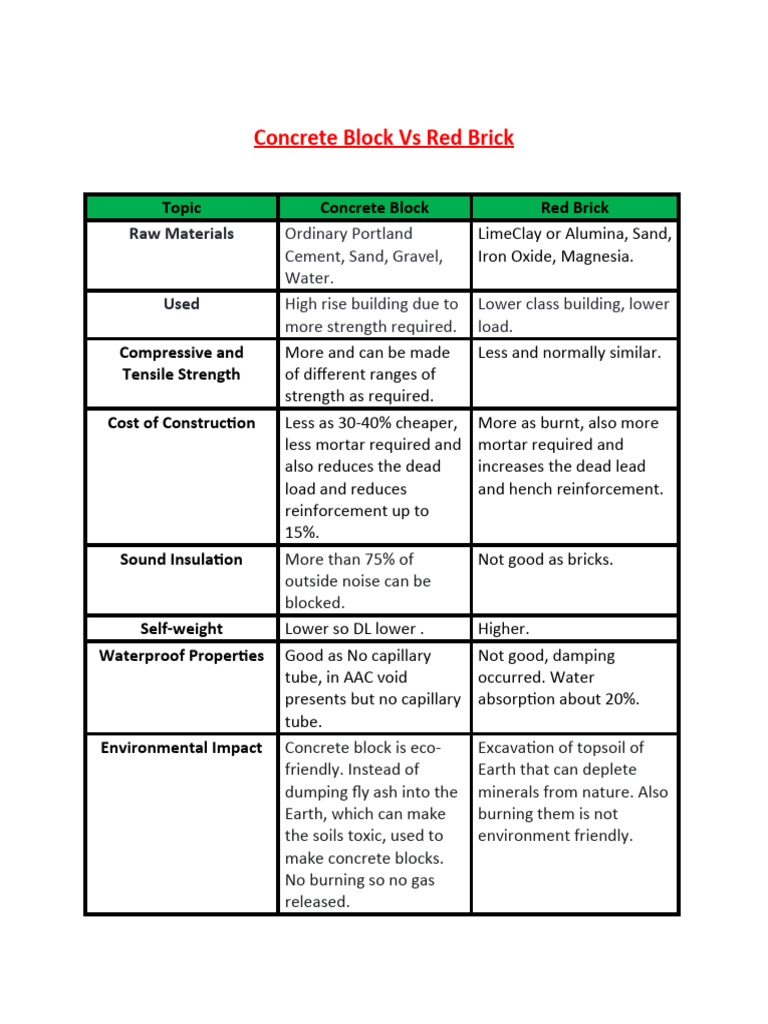 Concrete Block Vs Red Brick

| Topic | Concrete Block | Red Brick |
|---|---|---|
| Raw Materials | Ordinary Portland Cement, Sand, Gravel, Water. | LimeClay or Alumina, Sand, Iron Oxide, Magnesia. |
| Used | High rise building due to more strength required. | Lower class building, lower load. |
| Compressive and Tensile Strength | More and can be made of different ranges of strength as required. | Less and normally similar. |
| Cost of Construction | Less as 30-40% cheaper, less mortar required and also reduces the dead load and reduces reinforcement up to 15%. | More as burnt, also more mortar required and increases the dead lead and hench reinforcement. |
| Sound Insulation | More than 75% of outside noise can be blocked. | Not good as bricks. |
| Self-weight | Lower so DL lower . | Higher. |
| Waterproof Properties | Good as No capillary tube, in AAC void presents but no capillary tube. | Not good, damping occurred. Water absorption about 20%. |
| Environmental Impact | Concrete block is eco-friendly. Instead of dumping fly ash into the Earth, which can make the soils toxic, used to make concrete blocks. No burning so no gas released. | Excavation of topsoil of Earth that can deplete minerals from nature. Also burning them is not environment friendly. |